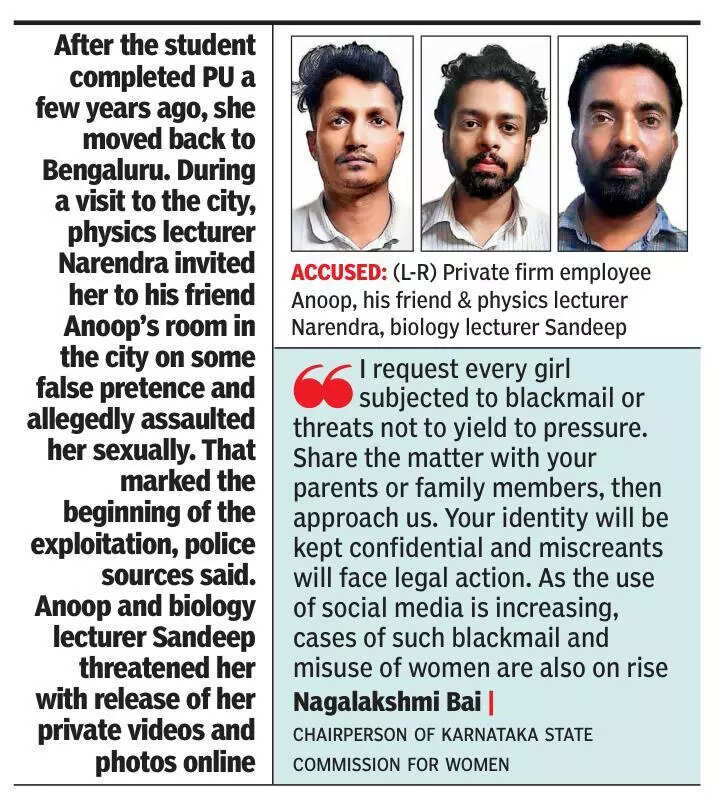 After the student completed PU a few years ago, she moved back to Bengaluru. During a visit to the city, physics lecturer Narendra invited her to his friend Anoop's room in the city on some false pretence and allegedly assaulted her sexually. That marked the beginning of the exploitation, police sources said. Anoop and biology lecturer Sandeep threatened her with release of her private videos and photos online

ACCUSED: (L-R) Private firm employee Anoop, his friend & physics lecturer Narendra, biology lecturer Sandeep

I request every girl subjected to blackmail or threats not to yield to pressure. Share the matter with your parents or family members, then approach us. Your identity will be kept confidential and miscreants will face legal action. As the use of social media is increasing, cases of such blackmail and misuse of women are also on rise

Nagalakshmi Bai |
CHAIRPERSON OF KARNATAKA STATE COMMISSION FOR WOMEN